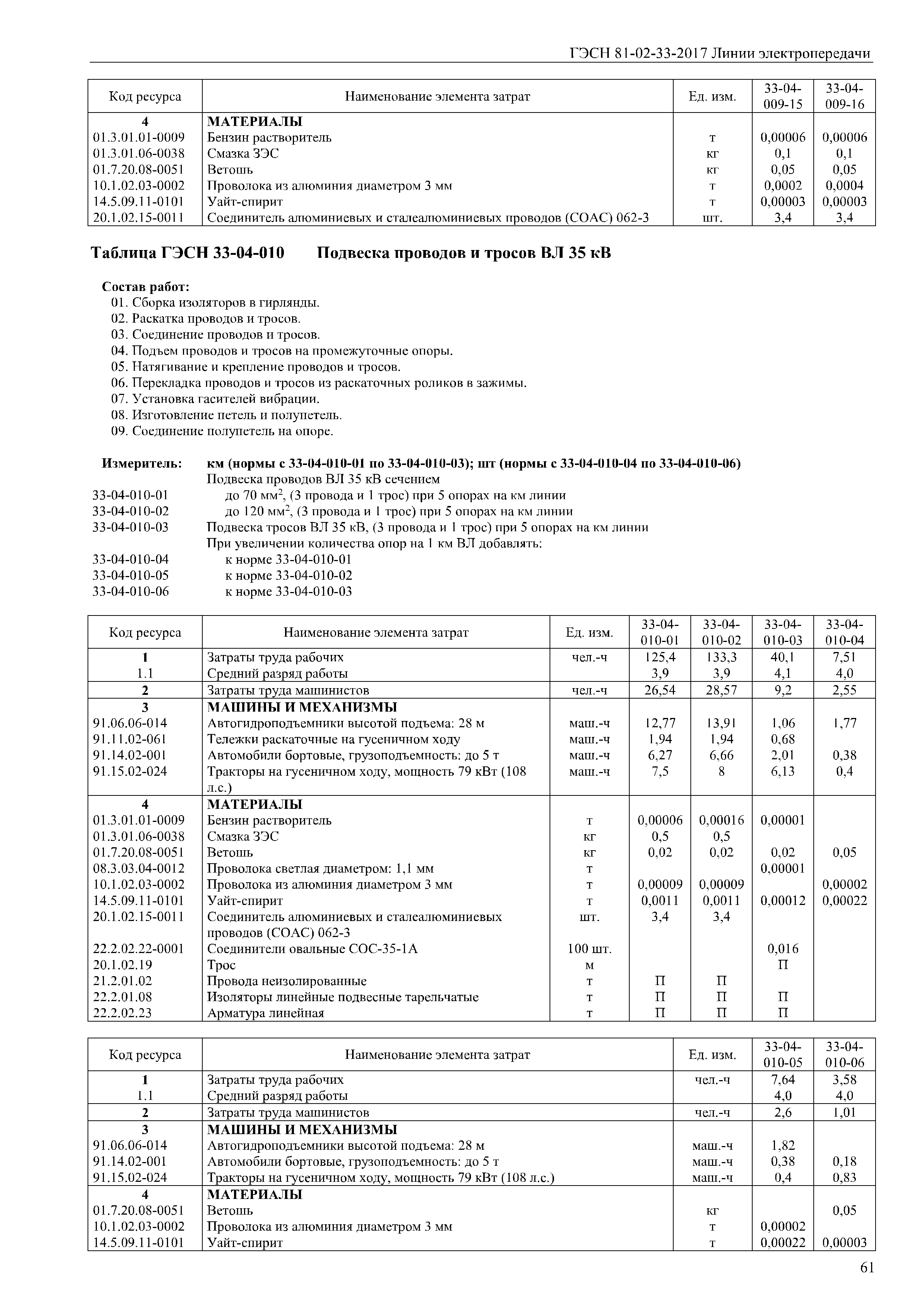 ГЭСН 81-02-33-2017 Линии электропередачи

| Код ресурса | Наименование элемента затрат | Ед. изм. | 33-04-009-15 | 33-04-009-16 |
|---|---|---|---|---|
| 4 | МАТЕРИАЛЫ | | | |
| 01.3.01.01-0009 | Бензин растворитель | т | 0,00006 | 0,00006 |
| 01.3.01.06-0038 | Смазка ЗЭС | кг | 0,1 | 0,1 |
| 01.7.20.08-0051 | Ветошь | кг | 0,05 | 0,05 |
| 10.1.02.03-0002 | Проволока из алюминия диаметром 3 мм | т | 0,0002 | 0,0004 |
| 14.5.09.11-0101 | Уайт-спирит | т | 0,00003 | 0,00003 |
| 20.1.02.15-0011 | Соединитель алюминиевых и сталеалюминиевых проводов (СОАС) 062-3 | шт. | 3,4 | 3,4 |

Таблица ГЭСН 33-04-010 Подвеска проводов и тросов ВЛ 35 кВ

Состав работ:
01. Сборка изоляторов в гирлянды.
02. Раскатка проводов и тросов.
03. Соединение проводов и тросов.
04. Подъем проводов и тросов на промежуточные опоры.
05. Натягивание и крепление проводов и тросов.
06. Перекладка проводов и тросов из раскаточных роликов в зажимы.
07. Установка гасителей вибрации.
08. Изготовление петель и полупетель.
09. Соединение полупетель на опоре.

Измеритель: км (нормы с 33-04-010-01 по 33-04-010-03); шт (нормы с 33-04-010-04 по 33-04-010-06)
Подвеска проводов ВЛ 35 кВ сечением
33-04-010-01 до 70 мм$^2$, (3 провода и 1 трос) при 5 опорах на км линии
33-04-010-02 до 120 мм$^2$, (3 провода и 1 трос) при 5 опорах на км линии
33-04-010-03 Подвеска тросов ВЛ 35 кВ, (3 провода и 1 трос) при 5 опорах на км линии
При увеличении количества опор на 1 км ВЛ добавлять:
33-04-010-04 к норме 33-04-010-01
33-04-010-05 к норме 33-04-010-02
33-04-010-06 к норме 33-04-010-03

| Код ресурса | Наименование элемента затрат | Ед. изм. | 33-04-010-01 | 33-04-010-02 | 33-04-010-03 | 33-04-010-04 |
|---|---|---|---|---|---|---|
| 1 | Затраты труда рабочих | чел.-ч | 125,4 | 133,3 | 40,1 | 7,51 |
| 1.1 | Средний разряд работы | | 3,9 | 3,9 | 4,1 | 4,0 |
| 2 | Затраты труда машинистов | чел.-ч | 26,54 | 28,57 | 9,2 | 2,55 |
| 3 | МАШИНЫ И МЕХАНИЗМЫ | | | | | |
| 91.06.06-014 | Автогидроподъемники высотой подъема: 28 м | маш.-ч | 12,77 | 13,91 | 1,06 | 1,77 |
| 91.11.02-061 | Тележки раскаточные на гусеничном ходу | маш.-ч | 1,94 | 1,94 | 0,68 | |
| 91.14.02-001 | Автомобили бортовые, грузоподъемность: до 5 т | маш.-ч | 6,27 | 6,66 | 2,01 | 0,38 |
| 91.15.02-024 | Тракторы на гусеничном ходу, мощность 79 кВт (108 л.с.) | маш.-ч | 7,5 | 8 | 6,13 | 0,4 |
| 4 | МАТЕРИАЛЫ | | | | | |
| 01.3.01.01-0009 | Бензин растворитель | т | 0,00006 | 0,00016 | 0,00001 | |
| 01.3.01.06-0038 | Смазка ЗЭС | кг | 0,5 | 0,5 | | |
| 01.7.20.08-0051 | Ветошь | кг | 0,02 | 0,02 | 0,02 | 0,05 |
| 08.3.03.04-0012 | Проволока светлая диаметром: 1,1 мм | т | | | 0,00001 | |
| 10.1.02.03-0002 | Проволока из алюминия диаметром 3 мм | т | 0,00009 | 0,00009 | | 0,00002 |
| 14.5.09.11-0101 | Уайт-спирит | т | 0,0011 | 0,0011 | 0,00012 | 0,00022 |
| 20.1.02.15-0011 | Соединитель алюминиевых и сталеалюминиевых проводов (СОАС) 062-3 | шт. | 3,4 | 3,4 | | |
| 22.2.02.22-0001 | Соединители овальные СОС-35-1А | 100 шт. | | | 0,016 | |
| 20.1.02.19 | Трос | м | | | П | |
| 21.2.01.02 | Провода неизолированные | т | П | П | | |
| 22.2.01.08 | Изоляторы линейные подвесные тарельчатые | т | П | П | П | |
| 22.2.02.23 | Арматура линейная | т | П | П | П | |

| Код ресурса | Наименование элемента затрат | Ед. изм. | 33-04-010-05 | 33-04-010-06 |
|---|---|---|---|---|
| 1 | Затраты труда рабочих | чел.-ч | 7,64 | 3,58 |
| 1.1 | Средний разряд работы | | 4,0 | 4,0 |
| 2 | Затраты труда машинистов | чел.-ч | 2,6 | 1,01 |
| 3 | МАШИНЫ И МЕХАНИЗМЫ | | | |
| 91.06.06-014 | Автогидроподъемники высотой подъема: 28 м | маш.-ч | 1,82 | |
| 91.14.02-001 | Автомобили бортовые, грузоподъемность: до 5 т | маш.-ч | 0,38 | 0,18 |
| 91.15.02-024 | Тракторы на гусеничном ходу, мощность 79 кВт (108 л.с.) | маш.-ч | 0,4 | 0,83 |
| 4 | МАТЕРИАЛЫ | | | |
| 01.7.20.08-0051 | Ветошь | кг | | 0,05 |
| 10.1.02.03-0002 | Проволока из алюминия диаметром 3 мм | т | 0,00002 | |
| 14.5.09.11-0101 | Уайт-спирит | т | 0,00022 | 0,00003 |

61